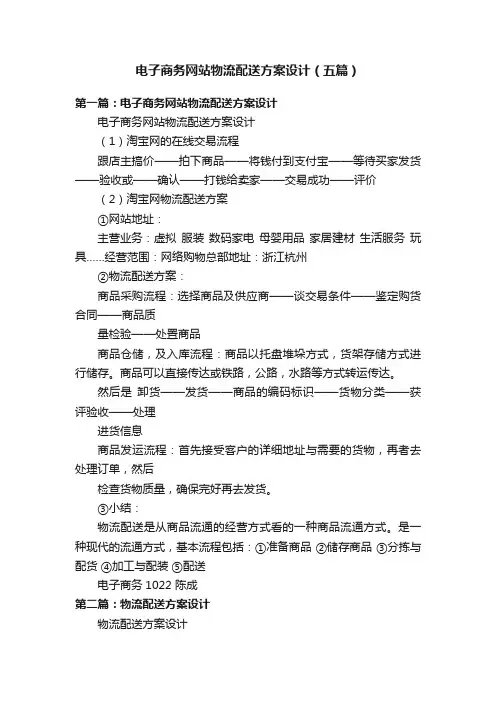 电子商务网站物流配送方案设计（五篇）

第一篇：电子商务网站物流配送方案设计

电子商务网站物流配送方案设计

（1）淘宝网的在线交易流程

跟店主搞价——拍下商品——将钱付到支付宝——等待买家发货——验收或——确认——打钱给卖家——交易成功——评价

（2）淘宝网物流配送方案

①网站地址：

主营业务：虚拟 服装 数码家电 母婴用品 家居建材 生活服务 玩具……经营范围：网络购物总部地址：浙江杭州

②物流配送方案：

商品采购流程：选择商品及供应商——谈交易条件——鉴定购货合同——商品质

量检验——处置商品

商品仓储，及入库流程：商品以托盘堆垛方式，货架存储方式进行储存。商品可以直接传达或铁路，公路，水路等方式转运传达。

然后是 卸货——发货——商品的编码标识——货物分类——获评验收——处理

进货信息

商品发运流程：首先接受客户的详细地址与需要的货物，再者去处理订单，然后

检查货物质量，确保完好再去发货。

③小结：

物流配送是从商品流通的经营方式看的一种商品流通方式。是一种现代的流通方式，基本流程包括：①准备商品 ②储存商品 ③分拣与配货 ④加工与配装 ⑤配送

电子商务 1022 陈成

第二篇：物流配送方案设计

物流配送方案设计